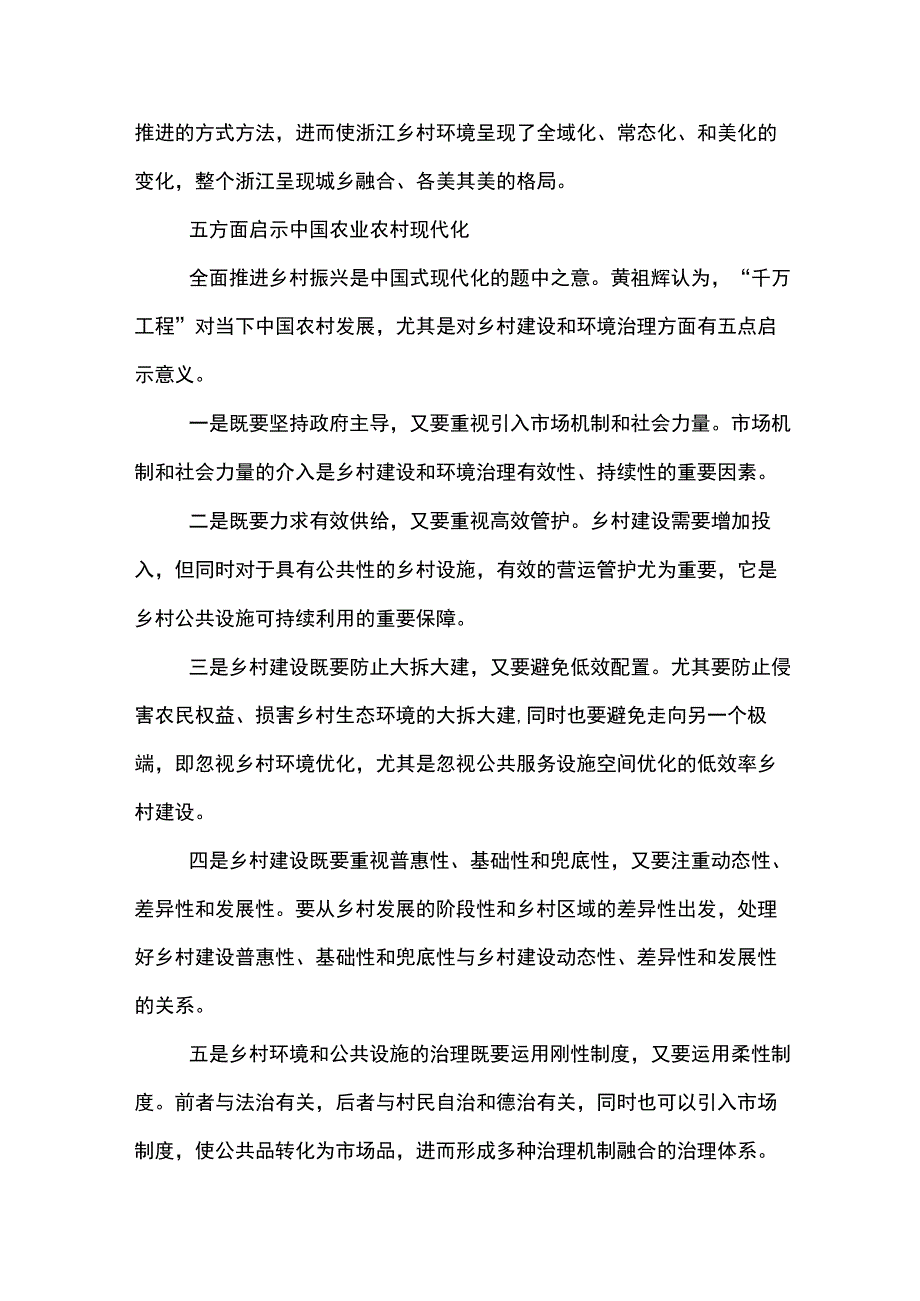 推进的方式方法，进而使浙江乡村环境呈现了全域化、常态化、和美化的变化，整个浙江呈现城乡融合、各美其美的格局。

五方面启示中国农业农村现代化

全面推进乡村振兴是中国式现代化的题中之意。黄祖辉认为，“千万工程”对当下中国农村发展，尤其是对乡村建设和环境治理方面有五点启示意义。

一是既要坚持政府主导，又要重视引入市场机制和社会力量。市场机制和社会力量的介入是乡村建设和环境治理有效性、持续性的重要因素。

二是既要力求有效供给，又要重视高效管护。乡村建设需要增加投入，但同时对于具有公共性的乡村设施，有效的营运管护尤为重要，它是乡村公共设施可持续利用的重要保障。

三是乡村建设既要防止大拆大建，又要避免低效配置。尤其要防止侵害农民权益、损害乡村生态环境的大拆大建，同时也要避免走向另一个极端，即忽视乡村环境优化，尤其是忽视公共服务设施空间优化的低效率乡村建设。

四是乡村建设既要重视普惠性、基础性和兜底性，又要注重动态性、差异性和发展性。要从乡村发展的阶段性和乡村区域的差异性出发，处理好乡村建设普惠性、基础性和兜底性与乡村建设动态性、差异性和发展性的关系。

五是乡村环境和公共设施的治理既要运用刚性制度，又要运用柔性制度。前者与法治有关，后者与村民自治和德治有关，同时也可以引入市场制度，使公共品转化为市场品，进而形成多种治理机制融合的治理体系。